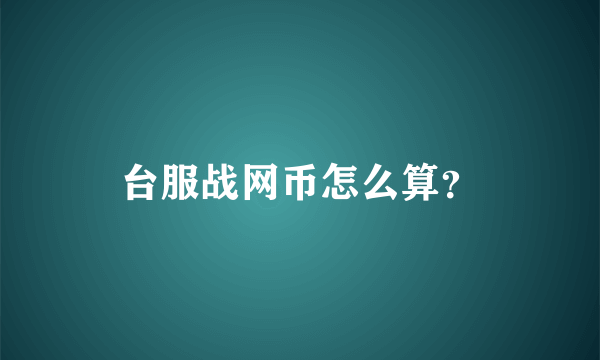 台服战网币怎么算?